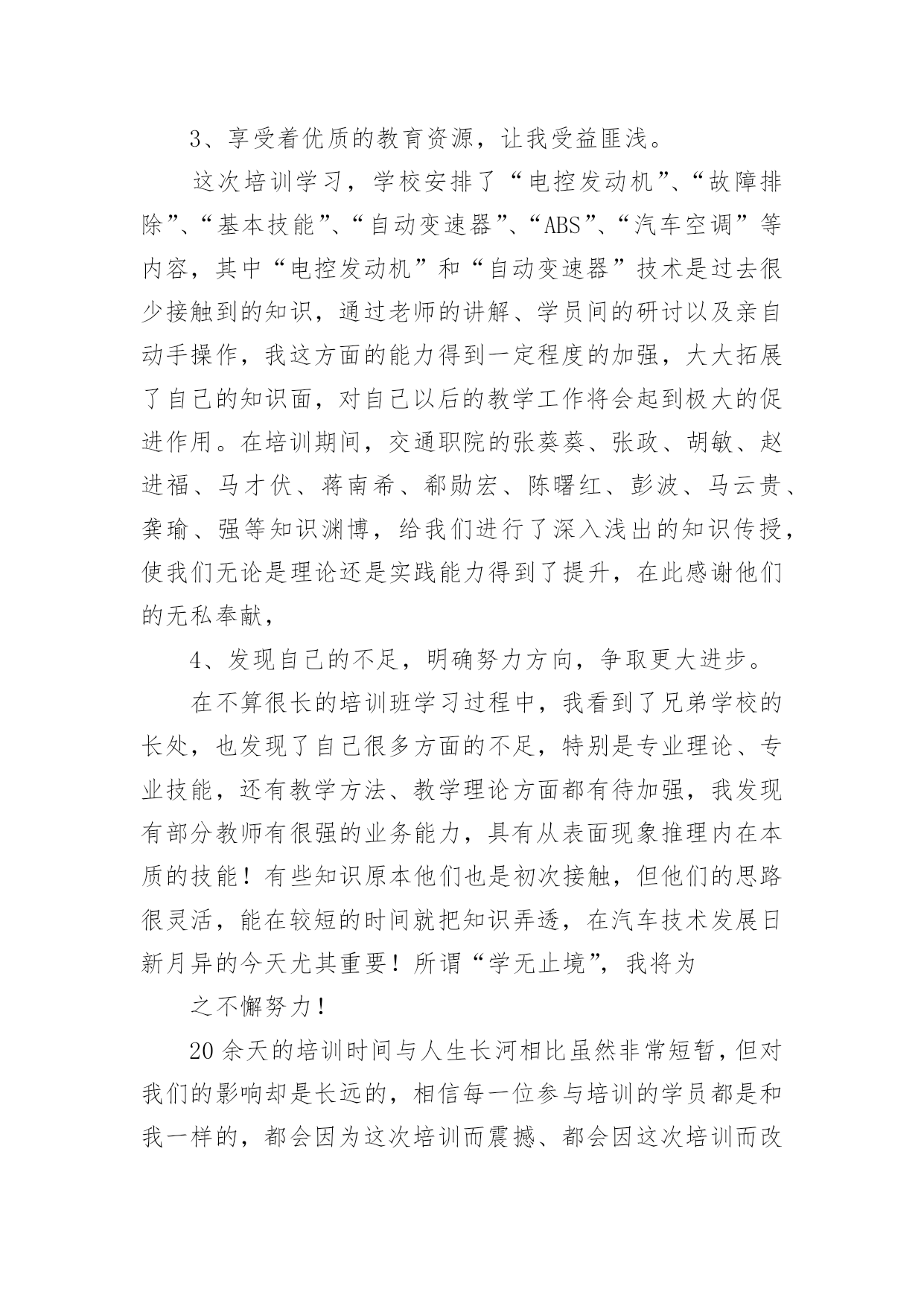 3、享受着优质的教育资源，让我受益匪浅。

这次培训学习，学校安排了“电控发动机”、“故障排除”、“基本技能”、“自动变速器”、“ABS”、“汽车空调”等内容，其中“电控发动机”和“自动变速器”技术是过去很少接触到的知识，通过老师的讲解、学员间的研讨以及亲自动手操作，我这方面的能力得到一定程度的加强，大大拓展了自己的知识面，对自己以后的教学工作将会起到极大的促进作用。在培训期间，交通职院的张葵葵、张政、胡敏、赵进福、马才伏、蒋南希、郗勋宏、陈曙红、彭波、马云贵、龚瑜、强等知识渊博，给我们进行了深入浅出的知识传授，使我们无论是理论还是实践能力得到了提升，在此感谢他们的无私奉献，

4、发现自己的不足，明确努力方向，争取更大进步。

在不算很长的培训班学习过程中，我看到了兄弟学校的长处，也发现了自己很多方面的不足，特别是专业理论、专业技能，还有教学方法、教学理论方面都有待加强，我发现有部分教师有很强的业务能力，具有从表面现象推理内在本质的技能！有些知识原本他们也是初次接触，但他们的思路很灵活，能在较短的时间就把知识弄透，在汽车技术发展日新月异的今天尤其重要！所谓“学无止境”，我将为

之不懈努力！

20余天的培训时间与人生长河相比虽然非常短暂，但对我们的影响却是长远的，相信每一位参与培训的学员都是和我一样的，都会因为这次培训而震撼、都会因这次培训而改